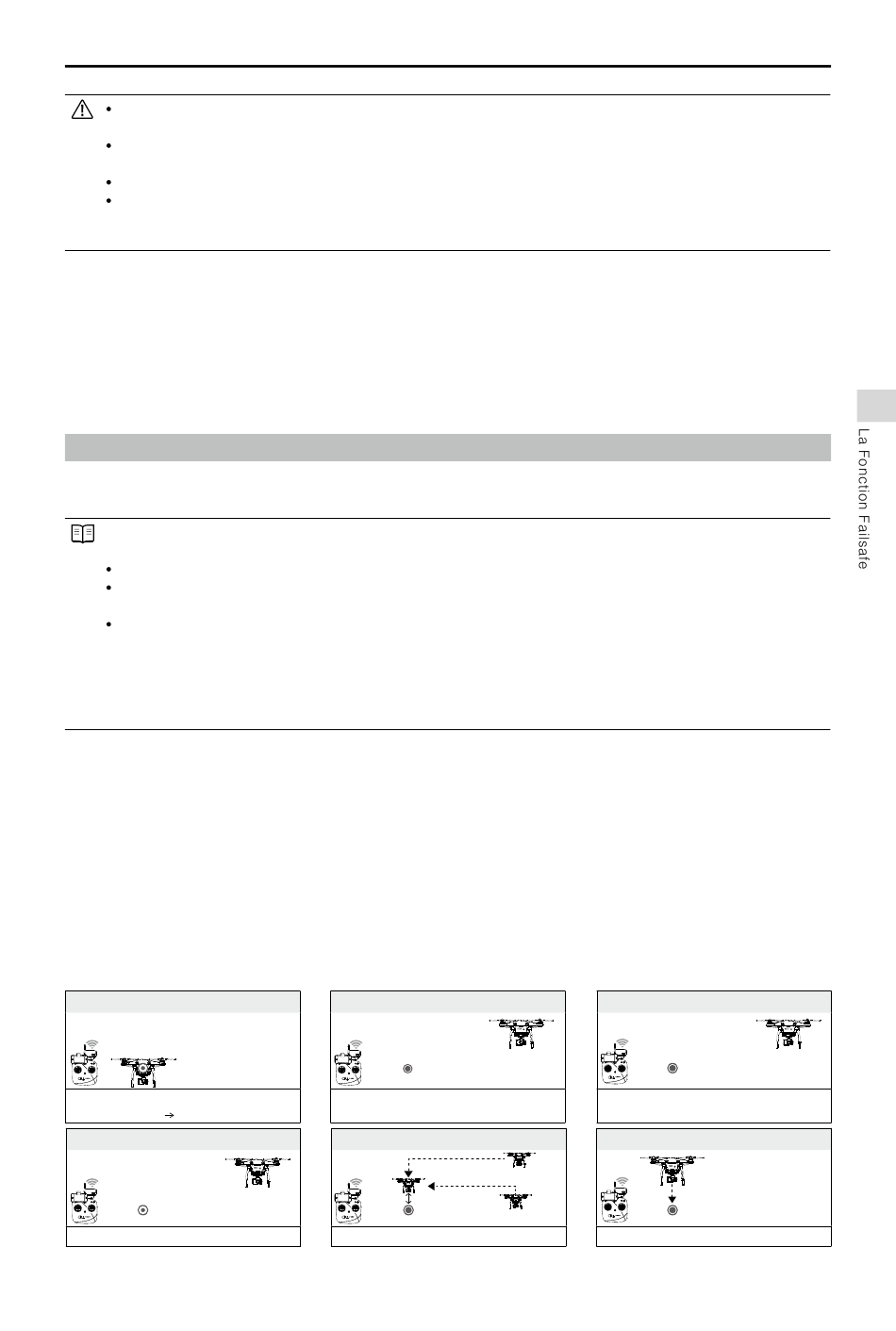 La Fonction Failsafe